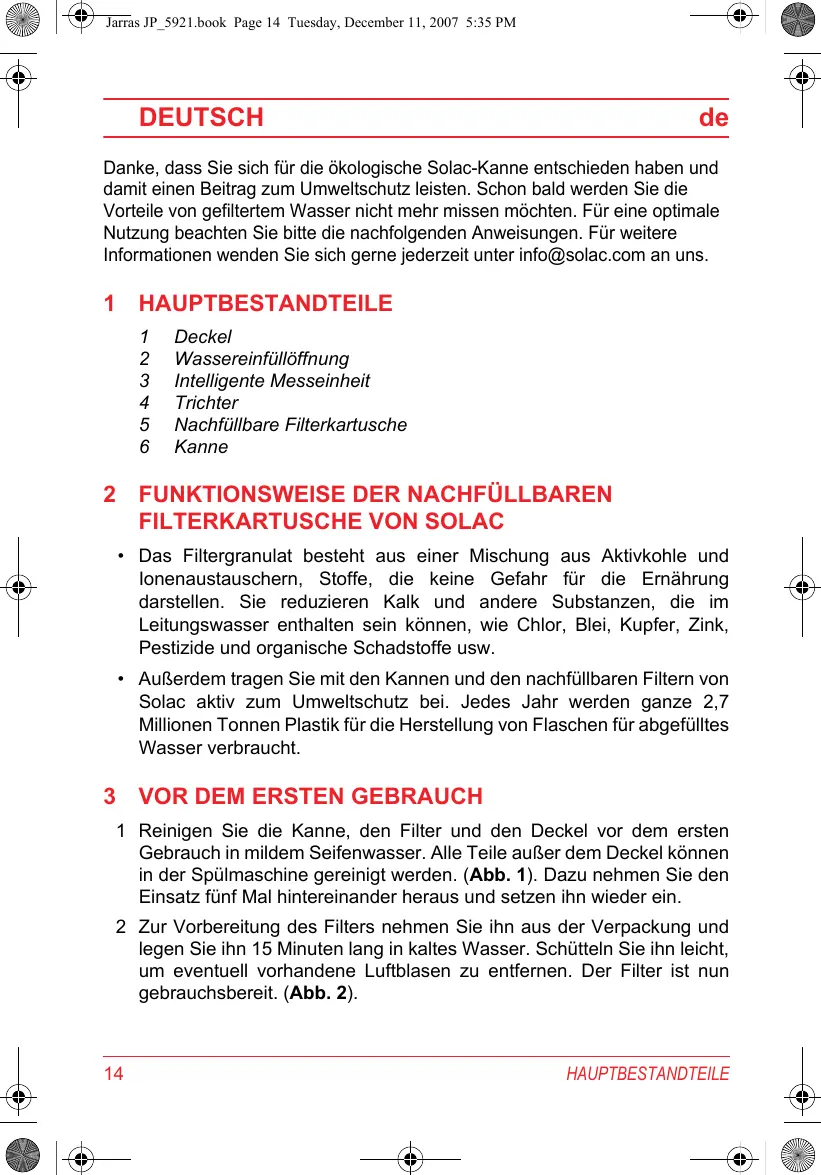 Jarras JP_5921.book Page 14 Tuesday, December 11, 2007 5:35 PM

DEUTSCH de

Danke, dass Sie sich für die ökologische Solac-Kanne entschieden haben und damit einen Beitrag zum Umweltschutz leisten. Schon bald werden Sie die Vorteile von gefiltertem Wasser nicht mehr missen möchten. Für eine optimale Nutzung beachten Sie bitte die nachfolgenden Anweisungen. Für weitere Informationen wenden Sie sich gerne jederzeit unter info@solac.com an uns.

1 HAUPTBESTANDTEILE

1 Deckel
2 Wassereinfüllöffnung
3 Intelligente Messeinheit
4 Trichter
5 Nachfüllbare Filterkartusche
6 Kanne

2 FUNKTIONSWEISE DER NACHFÜLLBAREN FILTERKARTUSCHE VON SOLAC

• Das Filtergranulat besteht aus einer Mischung aus Aktivkohle und Ionenaustauschern, Stoffe, die keine Gefahr für die Ernährung darstellen. Sie reduzieren Kalk und andere Substanzen, die im Leitungswasser enthalten sein können, wie Chlor, Blei, Kupfer, Zink, Pestizide und organische Schadstoffe usw.

• Außerdem tragen Sie mit den Kannen und den nachfüllbaren Filtern von Solac aktiv zum Umweltschutz bei. Jedes Jahr werden ganze 2,7 Millionen Tonnen Plastik für die Herstellung von Flaschen für abgefülltes Wasser verbraucht.

3 VOR DEM ERSTEN GEBRAUCH

1 Reinigen Sie die Kanne, den Filter und den Deckel vor dem ersten Gebrauch in mildem Seifenwasser. Alle Teile außer dem Deckel können in der Spülmaschine gereinigt werden. (Abb. 1). Dazu nehmen Sie den Einsatz fünf Mal hintereinander heraus und setzen ihn wieder ein.

2 Zur Vorbereitung des Filters nehmen Sie ihn aus der Verpackung und legen Sie ihn 15 Minuten lang in kaltes Wasser. Schütteln Sie ihn leicht, um eventuell vorhandene Luftblasen zu entfernen. Der Filter ist nun gebrauchsbereit. (Abb. 2).

14 HAUPTBESTANDTEILE